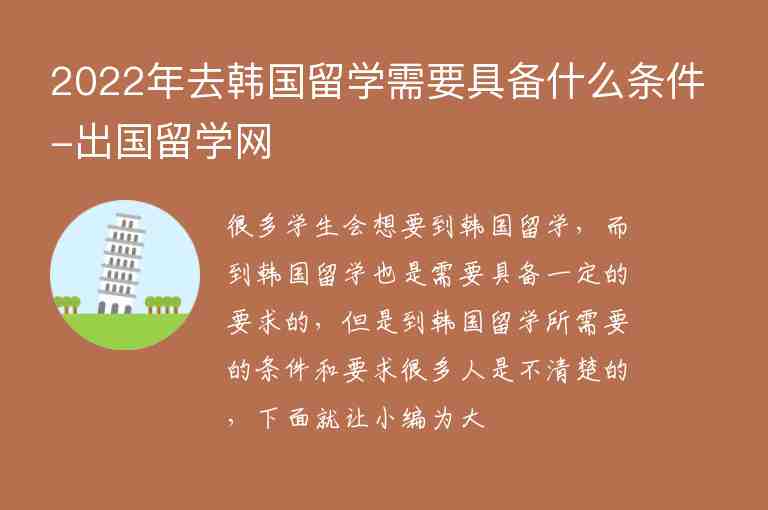 2022年去韩国留学需要具备什么条件-出国留学网

很多学生会想要到韩国留学，而到韩国留学也是需要具备一定的要求的，但是到韩国留学所需要的条件和要求很多人是不清楚的，下面就让小编为大